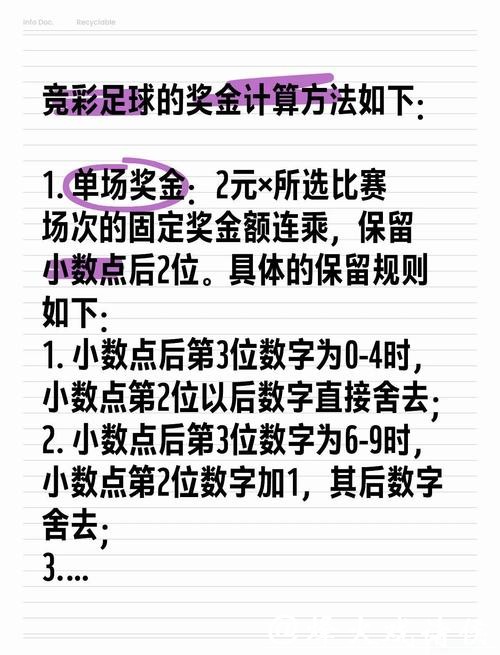 Info Doc.    Recyclable

竞彩足球的奖金计算方法如下:

1. 单场奖金：2元×所选比赛场次的固定奖金额连乘，保留小数点后2位。具体的保留规则如下:
1. 小数点后第3位数字为0-4时，小数点第2位以后数字直接舍去;
2. 小数点后第3位数字为6-9时，小数点第2位数字加1，其后数字舍去;
3....